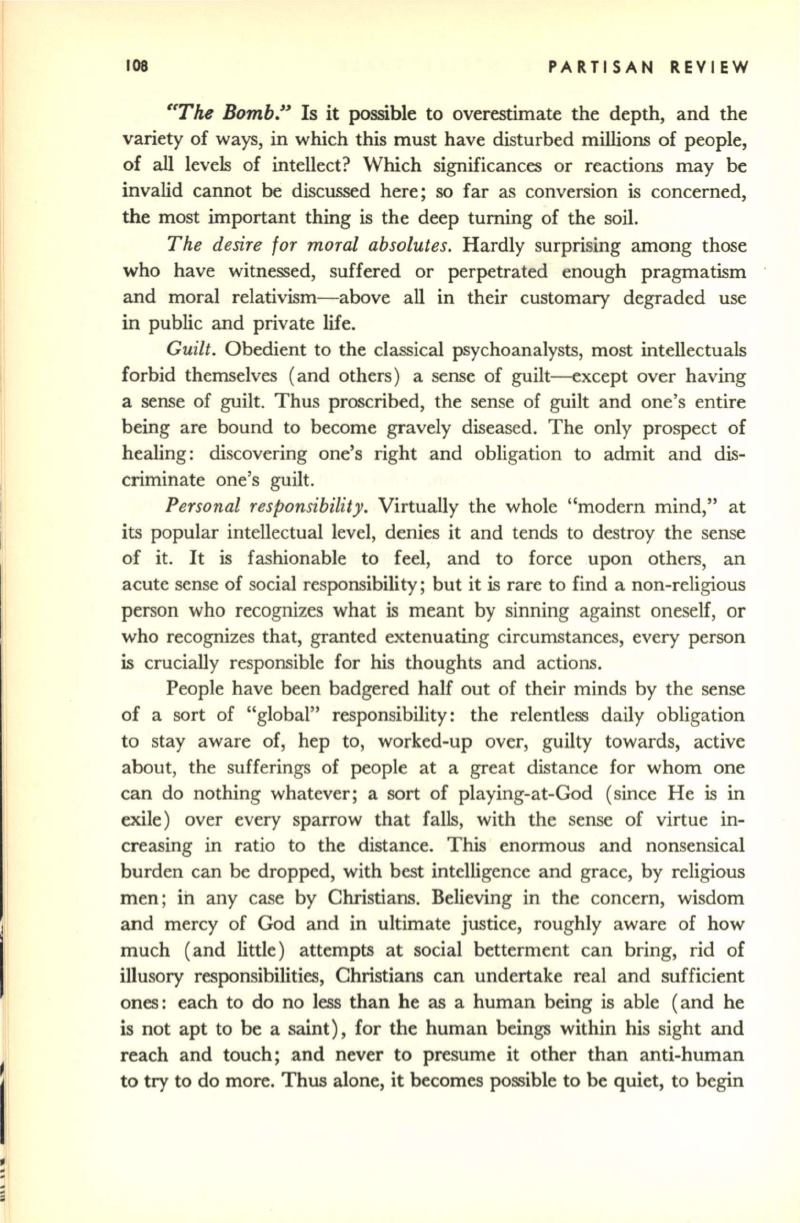 108 PARTISAN REVIEW

"The Bomb." Is it possible to overestimate the depth, and the variety of ways, in which this must have disturbed millions of people, of all levels of intellect? Which significances or reactions may be invalid cannot be discussed here; so far as conversion is concerned, the most important thing is the deep turning of the soil.

The desire for moral absolutes. Hardly surprising among those who have witnessed, suffered or perpetrated enough pragmatism and moral relativism—above all in their customary degraded use in public and private life.

Guilt. Obedient to the classical psychoanalysts, most intellectuals forbid themselves (and others) a sense of guilt—except over having a sense of guilt. Thus proscribed, the sense of guilt and one's entire being are bound to become gravely diseased. The only prospect of healing: discovering one's right and obligation to admit and discriminate one's guilt.

Personal responsibility. Virtually the whole "modern mind," at its popular intellectual level, denies it and tends to destroy the sense of it. It is fashionable to feel, and to force upon others, an acute sense of social responsibility; but it is rare to find a non-religious person who recognizes what is meant by sinning against oneself, or who recognizes that, granted extenuating circumstances, every person is crucially responsible for his thoughts and actions.

People have been badgered half out of their minds by the sense of a sort of "global" responsibility: the relentless daily obligation to stay aware of, hep to, worked-up over, guilty towards, active about, the sufferings of people at a great distance for whom one can do nothing whatever; a sort of playing-at-God (since He is in exile) over every sparrow that falls, with the sense of virtue increasing in ratio to the distance. This enormous and nonsensical burden can be dropped, with best intelligence and grace, by religious men; in any case by Christians. Believing in the concern, wisdom and mercy of God and in ultimate justice, roughly aware of how much (and little) attempts at social betterment can bring, rid of illusory responsibilities, Christians can undertake real and sufficient ones: each to do no less than he as a human being is able (and he is not apt to be a saint), for the human beings within his sight and reach and touch; and never to presume it other than anti-human to try to do more. Thus alone, it becomes possible to be quiet, to begin